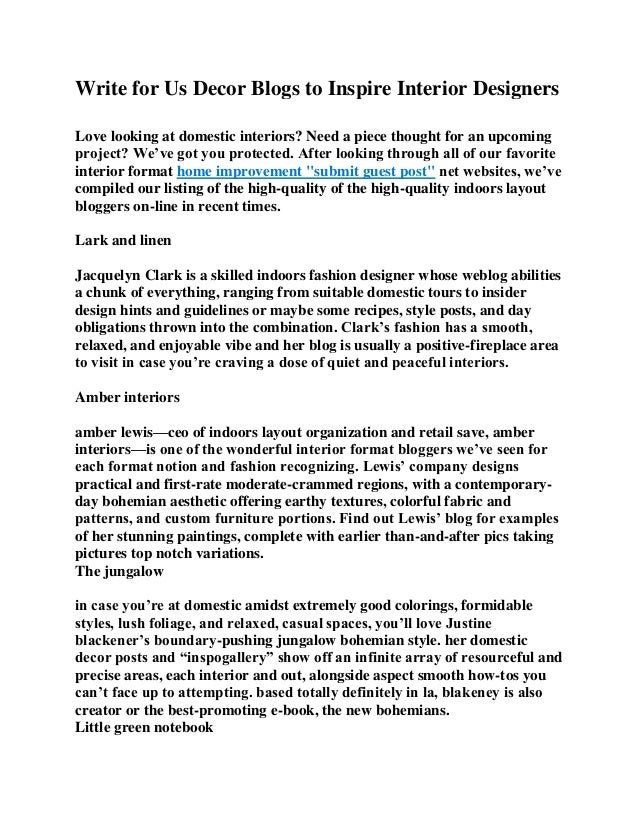 Write for Us Decor Blogs to Inspire Interior Designers

Love looking at domestic interiors? Need a piece thought for an upcoming project? We've got you protected. After looking through all of our favorite interior format home improvement "submit guest post" net websites, we've compiled our listing of the high-quality of the high-quality indoors layout bloggers on-line in recent times.

Lark and linen

Jacquelyn Clark is a skilled indoors fashion designer whose weblog abilities a chunk of everything, ranging from suitable domestic tours to insider design hints and guidelines or maybe some recipes, style posts, and day obligations thrown into the combination. Clark's fashion has a smooth, relaxed, and enjoyable vibe and her blog is usually a positive-fireplace area to visit in case you're craving a dose of quiet and peaceful interiors.

Amber interiors

amber lewis—ceo of indoors layout organization and retail save, amber interiors—is one of the wonderful interior format bloggers we've seen for each format notion and fashion recognizing. Lewis' company designs practical and first-rate moderate-crammed regions, with a contemporary-day bohemian aesthetic offering earthy textures, colorful fabric and patterns, and custom furniture portions. Find out Lewis' blog for examples of her stunning paintings, complete with earlier than-and-after pics taking pictures top notch variations.
The jungalow

in case you're at domestic amidst extremely good colorings, formidable styles, lush foliage, and relaxed, casual spaces, you'll love Justine blackener's boundary-pushing jungalow bohemian style. her domestic decor posts and "inspogallery" show off an infinite array of resourceful and precise areas, each interior and out, alongside aspect smooth how-tos you can't face up to attempting. based totally definitely in la, blakeney is also creator or the best-promoting e-book, the new bohemians.
Little green notebook